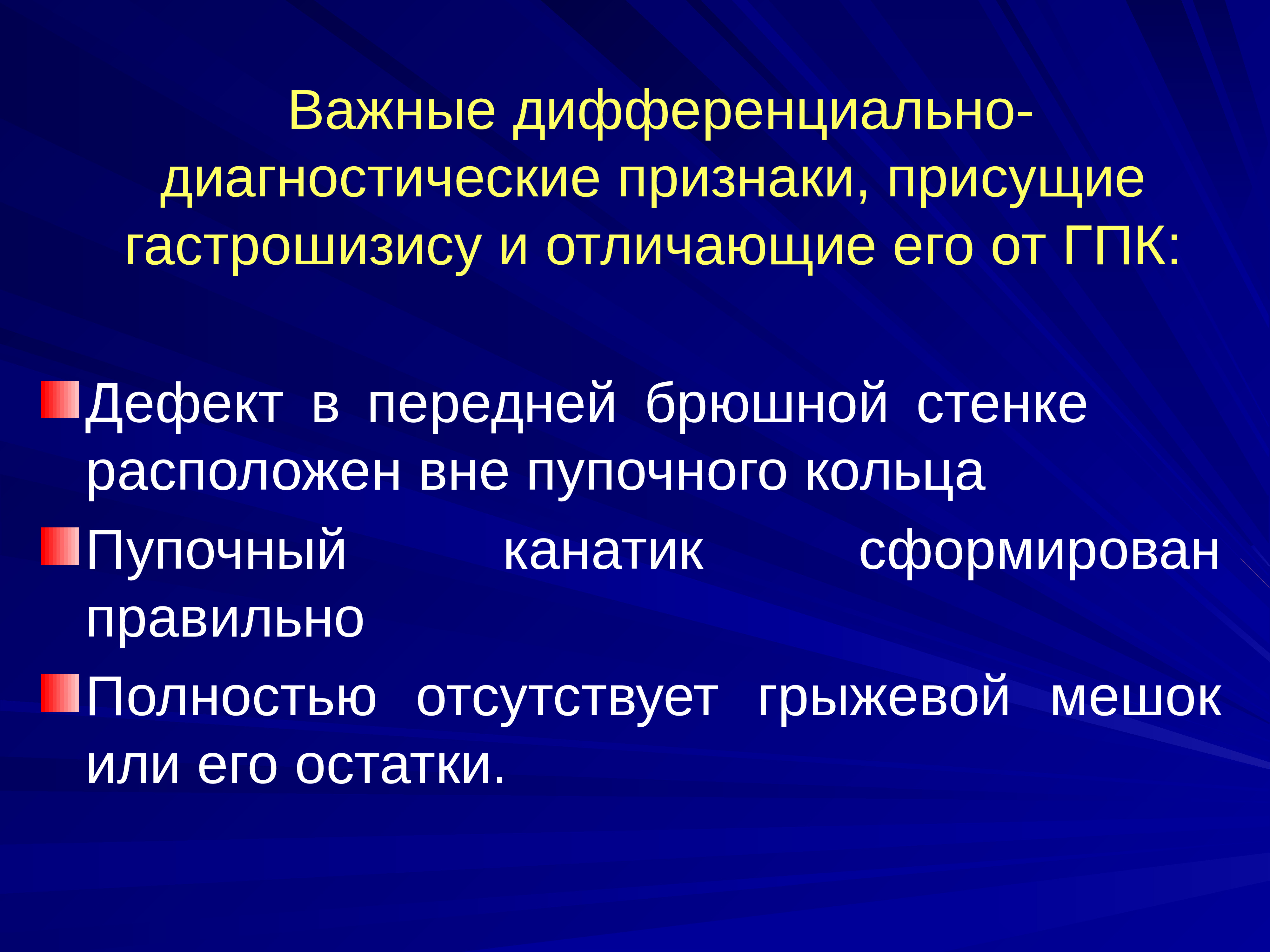 Важные дифференциально-диагностические признаки, присущие гастрошизису и отличающие его от ГПК:

Дефект в передней брюшной стенке расположен вне пупочного кольца

Пупочный канатик сформирован правильно

Полностью отсутствует грыжевой мешок или его остатки.